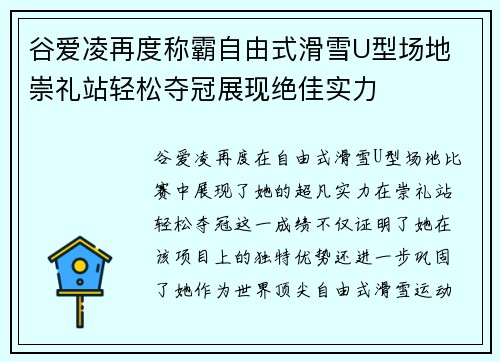 谷爱凌再度称霸自由式滑雪U型场地崇礼站轻松夺冠展现绝佳实力

谷爱凌再度在自由式滑雪U型场地比赛中展现了她的超凡实力在崇礼站轻松夺冠这一成绩不仅证明了她在该项目上的独特优势还进一步巩固了她作为世界顶尖自由式滑雪运动